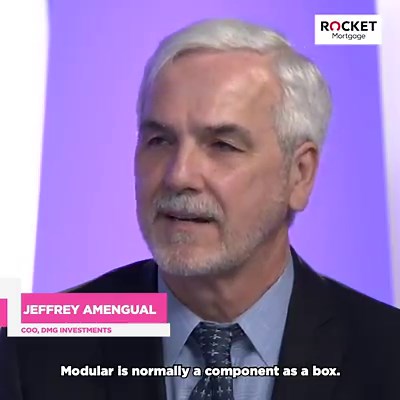 ROCKET
Mortgage

JEFFREY AMENGUAL
COO, DMG INVESTMENTS

Modular is normally a component as a box.